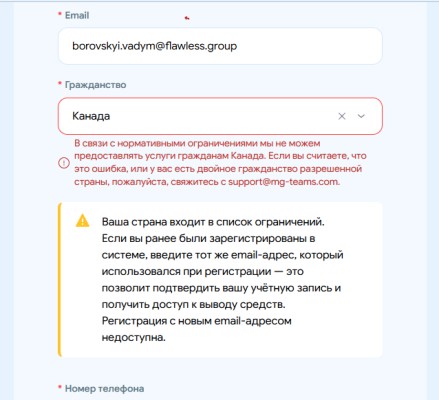 * Email

borovskyi.vadym@flawless.group

* Гражданство

Канада

В связи с нормативными ограничениями мы не можем предоставлять услуги гражданам Канада. Если вы считаете, что это ошибка, или у вас есть двойное гражданство разрешенной страны, пожалуйста, свяжитесь с support@mg-teams.com.

Ваша страна входит в список ограничений. Если вы ранее были зарегистрированы в системе, введите тот же email-адрес, который использовался при регистрации — это позволит подтвердить вашу учётную запись и получить доступ к выводу средств. Регистрация с новым email-адресом недоступна.

* Номер телефона